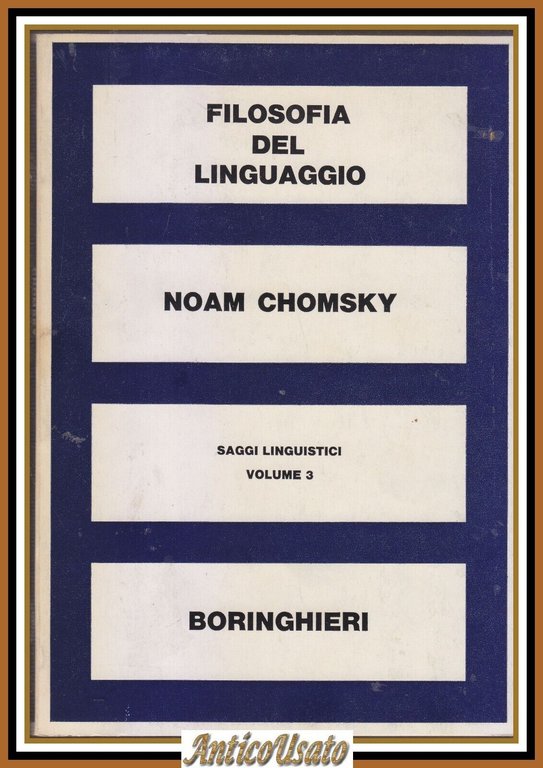 FILOSOFIA
DEL
LINGUAGGIO

NOAM CHOMSKY

SAGGI LINGUISTICI
VOLUME 3

BORINGHIERI

AnticoUsato